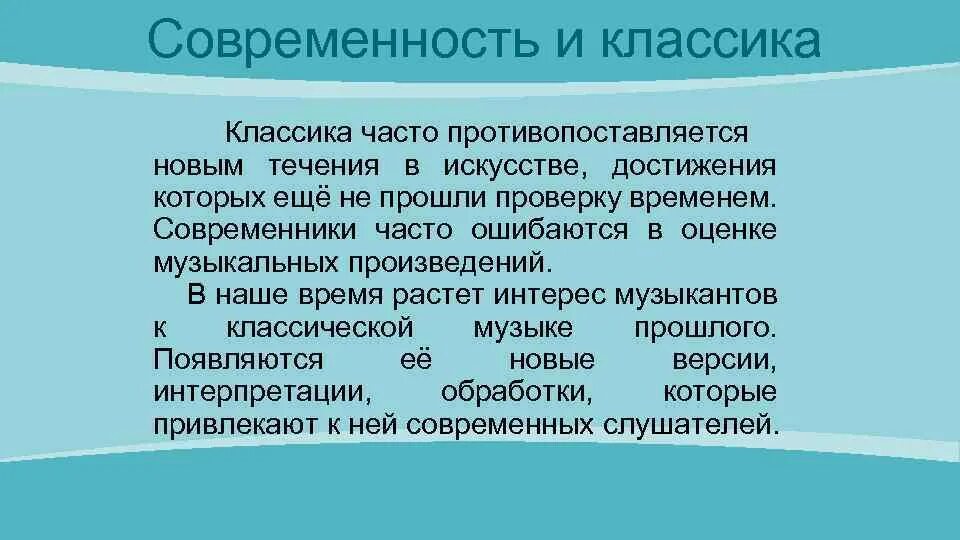 Современность и классика

Классика часто противопоставляется новым течения в искусстве, достижения которых ещё не прошли проверку временем. Современники часто ошибаются в оценке музыкальных произведений.

В наше время растет интерес музыкантов к классической музыке прошлого. Появляются её новые версии, интерпретации, обработки, которые привлекают к ней современных слушателей.